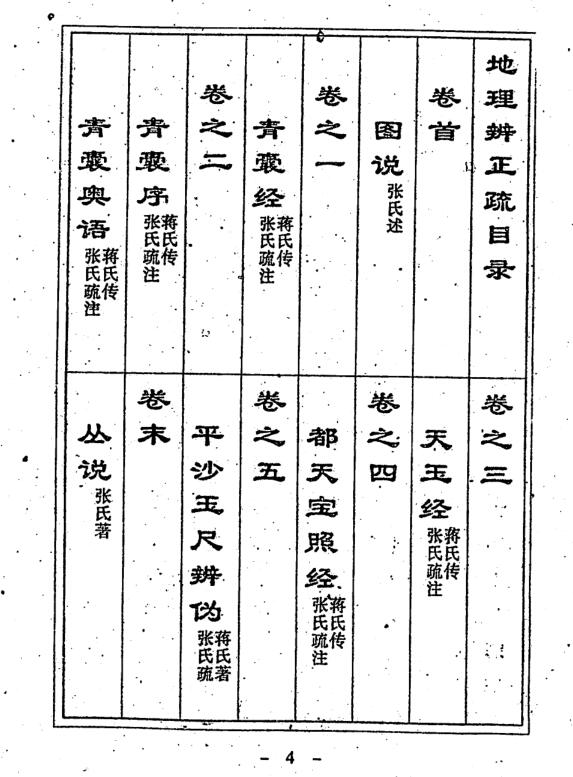 地理辨正疏目录

卷首

图说 张氏述

卷之一

青囊经 蒋氏传 张氏疏注

卷之二

青囊序 蒋氏传 张氏疏注

青囊奥语 蒋氏传 张氏疏注

卷之三

天玉经 蒋氏传 张氏疏注

卷之四

都天宝照经 蒋氏传 张氏疏注

卷之五

平沙玉尺辨伪 蒋氏著 张氏疏

卷末

丛说 张氏著

- 4 -